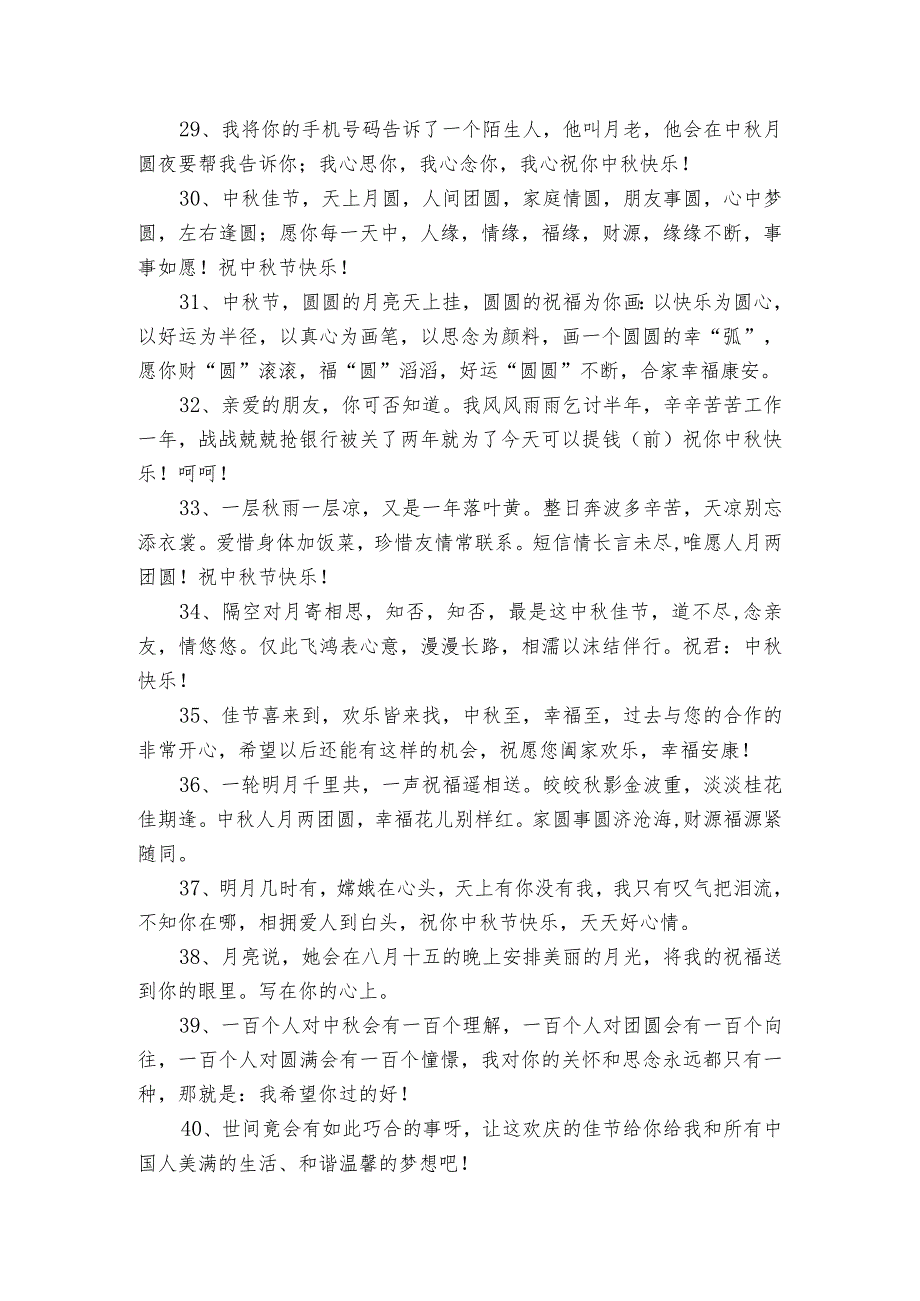 29、我将你的手机号码告诉了一个陌生人，他叫月老，他会在中秋月圆夜要帮我告诉你；我心思你，我心念你，我心祝你中秋快乐！

30、中秋佳节，天上月圆，人间团圆，家庭情圆，朋友事圆，心中梦圆，左右逢圆；愿你每一天中，人缘，情缘，福缘，财源，缘缘不断，事事如愿！祝中秋节快乐！

31、中秋节，圆圆的月亮天上挂，圆圆的祝福为你画:以快乐为圆心，以好运为半径，以真心为画笔，以思念为颜料，画一个圆圆的幸“弧”，愿你财“圆”滚滚，福“圆”滔滔，好运“圆圆”不断，合家幸福康安。

32、亲爱的朋友，你可否知道。我风风雨雨乞讨半年，辛辛苦苦工作一年，战战兢兢抢银行被关了两年就为了今天可以提钱（前）祝你中秋快乐！呵呵！

33、一层秋雨一层凉，又是一年落叶黄。整日奔波多辛苦，天凉别忘添衣裳。爱惜身体加饭菜，珍惜友情常联系。短信情长言未尽,唯愿人月两团圆！祝中秋节快乐！

34、隔空对月寄相思，知否，知否，最是这中秋佳节，道不尽,念亲友，情悠悠。仅此飞鸿表心意，漫漫长路，相濡以沫结伴行。祝君：中秋快乐！

35、佳节喜来到，欢乐皆来找，中秋至，幸福至，过去与您的合作的非常开心，希望以后还能有这样的机会，祝愿您阖家欢乐，幸福安康！

36、一轮明月千里共，一声祝福遥相送。皎皎秋影金波重，淡淡桂花佳期逢。中秋人月两团圆，幸福花儿别样红。家圆事圆济沧海,财源福源紧随同。

37、明月几时有，嫦娥在心头，天上有你没有我，我只有叹气把泪流，不知你在哪，相拥爱人到白头，祝你中秋节快乐，天天好心情。

38、月亮说，她会在八月十五的晚上安排美丽的月光，将我的祝福送到你的眼里。写在你的心上。

39、一百个人对中秋会有一百个理解，一百个人对团圆会有一百个向往，一百个人对圆满会有一百个憧憬，我对你的关怀和思念永远都只有一种，那就是：我希望你过的好！

40、世间竟会有如此巧合的事呀，让这欢庆的佳节给你给我和所有中国人美满的生活、和谐温馨的梦想吧！